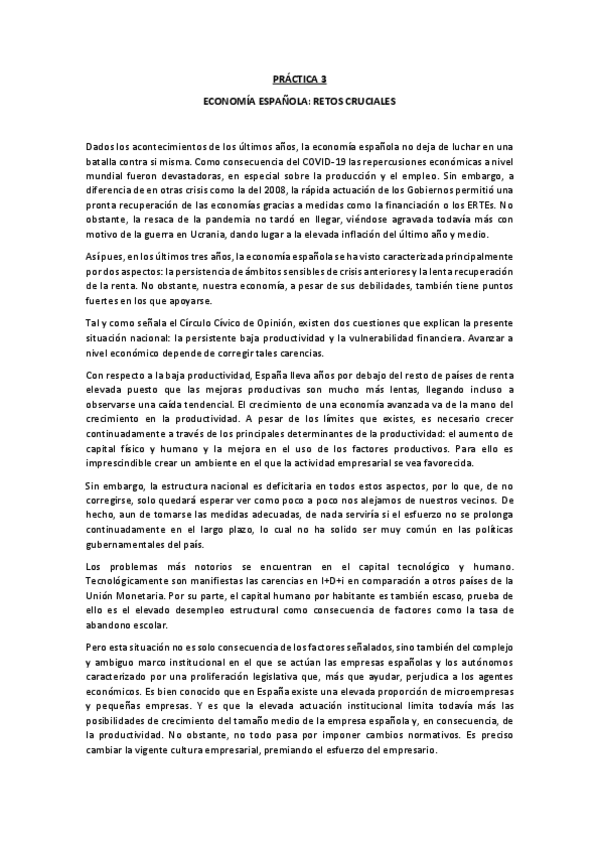 PRÁCTICA 3

ECONOMÍA ESPAÑOLA: RETOS CRUCIALES

Dados los acontecimientos de los últimos años, la economía española no deja de luchar en una batalla contra si misma. Como consecuencia del COVID-19 las repercusiones económicas a nivel mundial fueron devastadoras, en especial sobre la producción y el empleo. Sin embargo, a diferencia de en otras crisis como la del 2008, la rápida actuación de los Gobiernos permitió una pronta recuperación de las economías gracias a medidas como la financiación o los ERTEs. No obstante, la resaca de la pandemia no tardó en llegar, viéndose agravada todavía más con motivo de la guerra en Ucrania, dando lugar a la elevada inflación del último año y medio.

Así pues, en los últimos tres años, la economía española se ha visto caracterizada principalmente por dos aspectos: la persistencia de ámbitos sensibles de crisis anteriores y la lenta recuperación de la renta. No obstante, nuestra economía, a pesar de sus debilidades, también tiene puntos fuertes en los que apoyarse.

Tal y como señala el Círculo Cívico de Opinión, existen dos cuestiones que explican la presente situación nacional: la persistente baja productividad y la vulnerabilidad financiera. Avanzar a nivel económico depende de corregir tales carencias.

Con respecto a la baja productividad, España lleva años por debajo del resto de países de renta elevada puesto que las mejoras productivas son mucho más lentas, llegando incluso a observarse una caída tendencial. El crecimiento de una economía avanzada va de la mano del crecimiento en la productividad. A pesar de los límites que existes, es necesario crecer continuadamente a través de los principales determinantes de la productividad: el aumento de capital físico y humano y la mejora en el uso de los factores productivos. Para ello es imprescindible crear un ambiente en el que la actividad empresarial se vea favorecida.

Sin embargo, la estructura nacional es deficitaria en todos estos aspectos, por lo que, de no corregirse, solo quedará esperar ver como poco a poco nos alejamos de nuestros vecinos. De hecho, aun de tomarse las medidas adecuadas, de nada serviría si el esfuerzo no se prolonga continuadamente en el largo plazo, lo cual no ha solido ser muy común en las políticas gubernamentales del país.

Los problemas más notorios se encuentran en el capital tecnológico y humano. Tecnológicamente son manifiestas las carencias en I+D+i en comparación a otros países de la Unión Monetaria. Por su parte, el capital humano por habitante es también escaso, prueba de ello es el elevado desempleo estructural como consecuencia de factores como la tasa de abandono escolar.

Pero esta situación no es solo consecuencia de los factores señalados, sino también del complejo y ambiguo marco institucional en el que se actúan las empresas españolas y los autónomos caracterizado por una proliferación legislativa que, más que ayudar, perjudica a los agentes económicos. Es bien conocido que en España existe una elevada proporción de microempresas y pequeñas empresas. Y es que la elevada actuación institucional limita todavía más las posibilidades de crecimiento del tamaño medio de la empresa española y, en consecuencia, de la productividad. No obstante, no todo pasa por imponer cambios normativos. Es preciso cambiar la vigente cultura empresarial, premiando el esfuerzo del empresario.